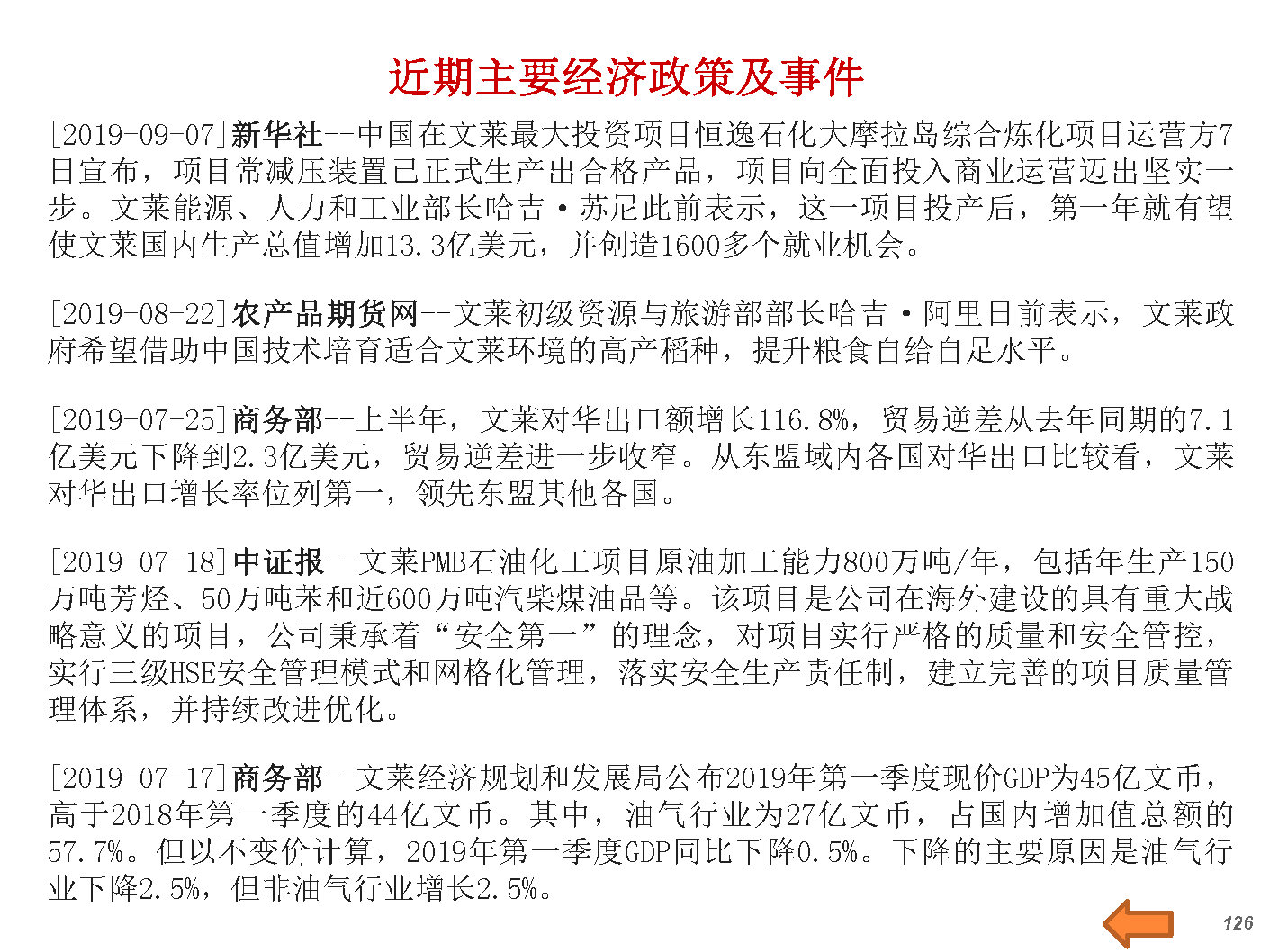 近期主要经济政策及事件

[2019-09-07]新华社--中国在文莱最大投资项目恒逸石化大摩拉岛综合炼化项目运营方7日宣布，项目常减压装置已正式生产出合格产品，项目向全面投入商业运营迈出坚实一步。文莱能源、人力和工业部长哈吉·苏尼此前表示，这一项目投产后，第一年就有望使文莱国内生产总值增加13.3亿美元，并创造1600多个就业机会。

[2019-08-22]农产品期货网--文莱初级资源与旅游部部长哈吉·阿里日前表示，文莱政府希望借助中国技术培育适合文莱环境的高产稻种，提升粮食自给自足水平。

[2019-07-25]商务部--上半年，文莱对华出口额增长116.8%，贸易逆差从去年同期的7.1亿美元下降到2.3亿美元，贸易逆差进一步收窄。从东盟域内各国对华出口比较看，文莱对华出口增长率位列第一，领先东盟其他各国。

[2019-07-18]中证报--文莱PMB石油化工项目原油加工能力800万吨/年，包括年生产150万吨芳烃、50万吨苯和近600万吨汽柴煤油品等。该项目是公司在海外建设的具有重大战略意义的项目，公司秉承着“安全第一”的理念，对项目实行严格的质量和安全管控，实行三级HSE安全管理模式和网格化管理，落实安全生产责任制，建立完善的项目质量管理体系，并持续改进优化。

[2019-07-17]商务部--文莱经济规划和发展局公布2019年第一季度现价GDP为45亿文币，高于2018年第一季度的44亿文币。其中，油气行业为27亿文币，占国内增加值总额的57.7%。但以不变价计算，2019年第一季度GDP同比下降0.5%。下降的主要原因是油气行业下降2.5%，但非油气行业增长2.5%。

126